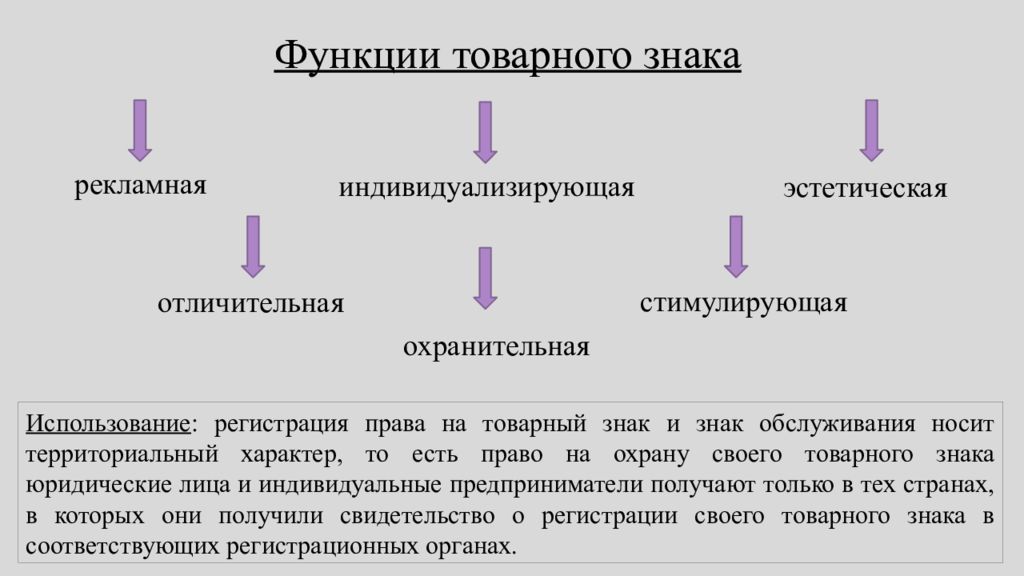 Функции товарного знака

рекламная

индивидуализирующая

эстетическая

отличительная

охранительная

стимулирующая

Использование: регистрация права на товарный знак и знак обслуживания носит территориальный характер, то есть право на охрану своего товарного знака юридические лица и индивидуальные предприниматели получают только в тех странах, в которых они получили свидетельство о регистрации своего товарного знака в соответствующих регистрационных органах.